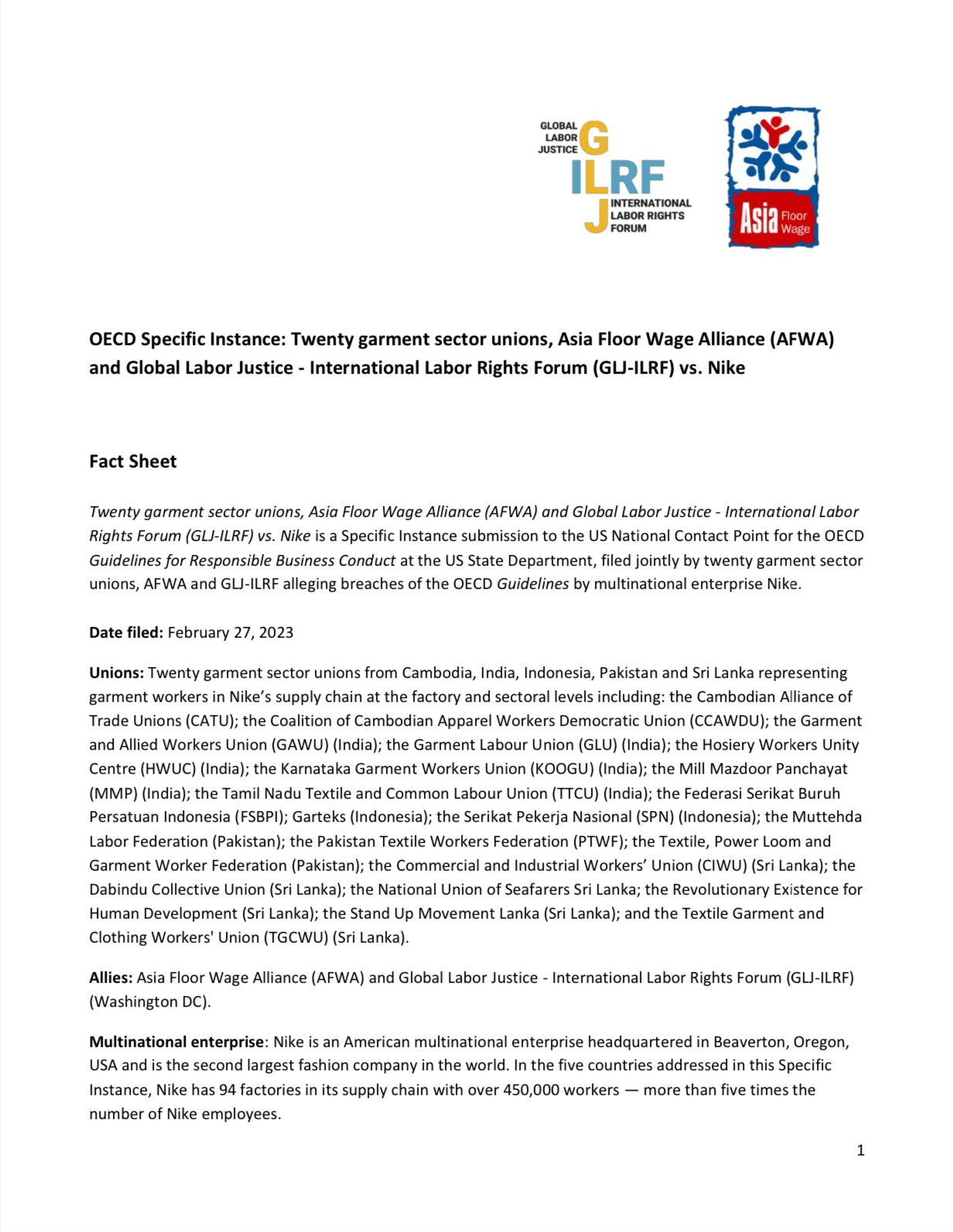 GLOBAL LABOR JUSTICE G
ILRF
J INTERNATIONAL LABOR RIGHTS FORUM

Asia Floor Wage

OECD Specific Instance: Twenty garment sector unions, Asia Floor Wage Alliance (AFWA) and Global Labor Justice - International Labor Rights Forum (GLJ-ILRF) vs. Nike

Fact Sheet

Twenty garment sector unions, Asia Floor Wage Alliance (AFWA) and Global Labor Justice - International Labor Rights Forum (GLJ-ILRF) vs. Nike is a Specific Instance submission to the US National Contact Point for the OECD Guidelines for Responsible Business Conduct at the US State Department, filed jointly by twenty garment sector unions, AFWA and GLJ-ILRF alleging breaches of the OECD Guidelines by multinational enterprise Nike.

Date filed: February 27, 2023

Unions: Twenty garment sector unions from Cambodia, India, Indonesia, Pakistan and Sri Lanka representing garment workers in Nike's supply chain at the factory and sectoral levels including: the Cambodian Alliance of Trade Unions (CATU); the Coalition of Cambodian Apparel Workers Democratic Union (CCAWDU); the Garment and Allied Workers Union (GAWU) (India); the Garment Labour Union (GLU) (India); the Hosiery Workers Unity Centre (HWUC) (India); the Karnataka Garment Workers Union (KOOGU) (India); the Mill Mazdoor Panchayat (MMP) (India); the Tamil Nadu Textile and Common Labour Union (TTCU) (India); the Federasi Serikat Buruh Persatuan Indonesia (FSBPI); Garteks (Indonesia); the Serikat Pekerja Nasional (SPN) (Indonesia); the Muttehda Labor Federation (Pakistan); the Pakistan Textile Workers Federation (PTWF); the Textile, Power Loom and Garment Worker Federation (Pakistan); the Commercial and Industrial Workers' Union (CIWU) (Sri Lanka); the Dabindu Collective Union (Sri Lanka); the National Union of Seafarers Sri Lanka; the Revolutionary Existence for Human Development (Sri Lanka); the Stand Up Movement Lanka (Sri Lanka); and the Textile Garment and Clothing Workers' Union (TGCWU) (Sri Lanka).

Allies: Asia Floor Wage Alliance (AFWA) and Global Labor Justice - International Labor Rights Forum (GLJ-ILRF) (Washington DC).

Multinational enterprise: Nike is an American multinational enterprise headquartered in Beaverton, Oregon, USA and is the second largest fashion company in the world. In the five countries addressed in this Specific Instance, Nike has 94 factories in its supply chain with over 450,000 workers — more than five times the number of Nike employees.

1